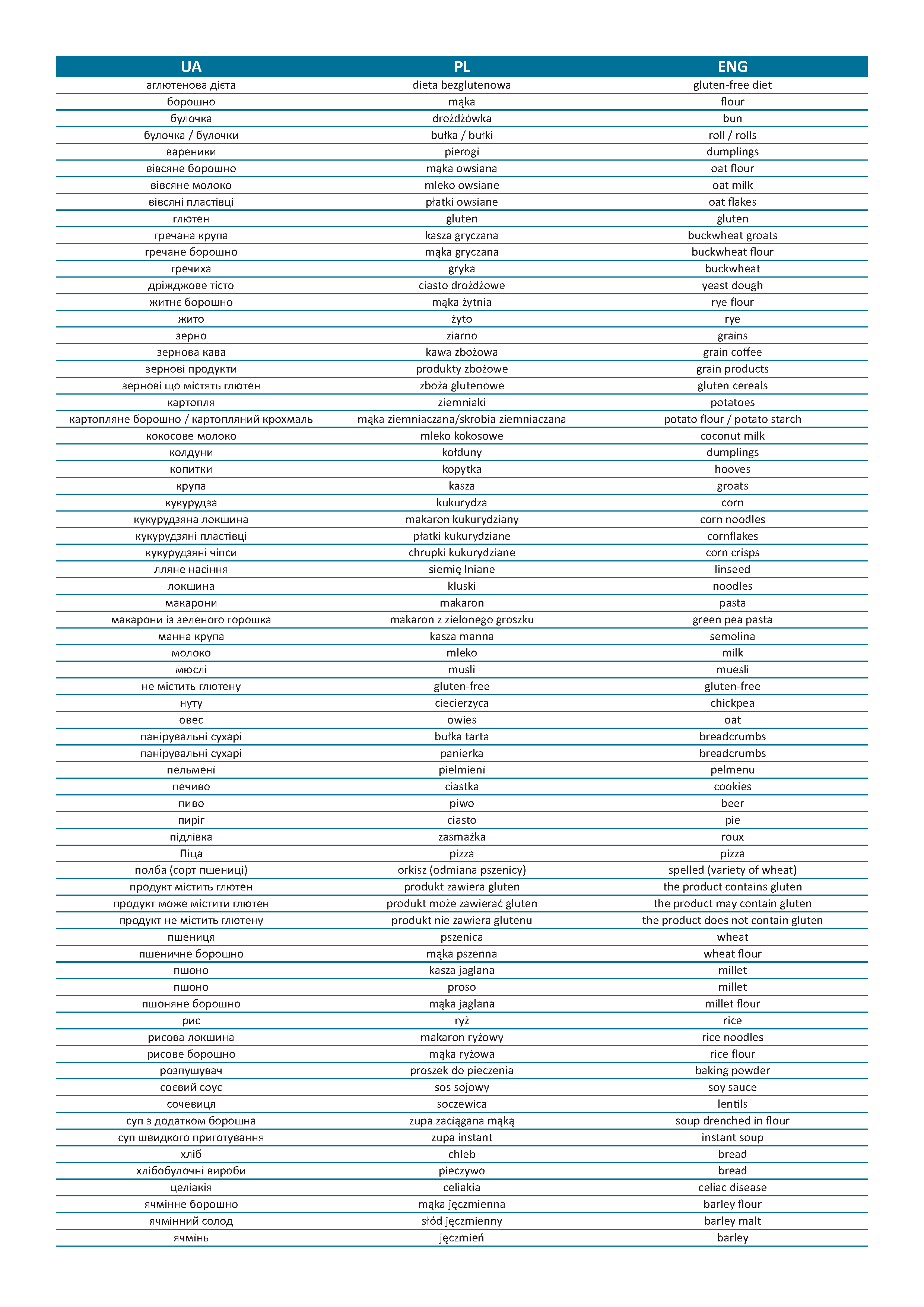 | UA | PL | ENG |
|---|---|---|
| аглютенова дієта | dieta bezglutenowa | gluten-free diet |
| борошно | mąka | flour |
| булочка | drożdżówka | bun |
| булочка / булочки | bułka / bułki | roll / rolls |
| вареники | pierogi | dumplings |
| вівсяне борошно | mąka owsiana | oat flour |
| вівсяне молоко | mleko owsiane | oat milk |
| вівсяні пластівці | płatki owsiane | oat flakes |
| глютен | gluten | gluten |
| гречана крупа | kasza gryczana | buckwheat groats |
| гречане борошно | mąka gryczana | buckwheat flour |
| гречиха | gryka | buckwheat |
| дріжджове тісто | ciasto drożdżowe | yeast dough |
| житнє борошно | mąka żytnia | rye flour |
| жито | żyto | rye |
| зерно | ziarno | grains |
| зернова кава | kawa zbożowa | grain coffee |
| зернові продукти | produkty zbożowe | grain products |
| зернові що містять глютен | zboża glutenowe | gluten cereals |
| картопля | ziemniaki | potatoes |
| картопляне борошно / картопляний крохмаль | mąka ziemniaczana/skrobia ziemniaczana | potato flour / potato starch |
| кокосове молоко | mleko kokosowe | coconut milk |
| колдуни | kołduny | dumplings |
| копитки | kopytka | hooves |
| крупа | kasza | groats |
| кукурудза | kukurydza | corn |
| кукурудзяна локшина | makaron kukurydziany | corn noodles |
| кукурудзяні пластівці | płatki kukurydziane | cornflakes |
| кукурудзяні чіпси | chrupki kukurydziane | corn crisps |
| лляне насіння | siemię lniane | linseed |
| локшина | kluski | noodles |
| макарони | makaron | pasta |
| макарони із зеленого горошка | makaron z zielonego groszku | green pea pasta |
| манна крупа | kasza manna | semolina |
| молоко | mleko | milk |
| мюслі | musli | muesli |
| не містить глютену | gluten-free | gluten-free |
| нуту | ciecierzyca | chickpea |
| овес | owies | oat |
| панірувальні сухарі | bułka tarta | breadcrumbs |
| панірувальні сухарі | panierka | breadcrumbs |
| пельмені | pielmieni | pelmenu |
| печиво | ciastka | cookies |
| пиво | piwo | beer |
| пиріг | ciasto | pie |
| підлівка | zasmażka | roux |
| Піца | pizza | pizza |
| полба (сорт пшениці) | orkisz (odmiana pszenicy) | spelled (variety of wheat) |
| продукт містить глютен | produkt zawiera gluten | the product contains gluten |
| продукт може містити глютен | produkt może zawierać gluten | the product may contain gluten |
| продукт не містить глютену | produkt nie zawiera glutenu | the product does not contain gluten |
| пшениця | pszenica | wheat |
| пшеничне борошно | mąka pszenna | wheat flour |
| пшоно | kasza jaglana | millet |
| пшоно | proso | millet |
| пшоняне борошно | mąka jaglana | millet flour |
| рис | ryż | rice |
| рисова локшина | makaron ryżowy | rice noodles |
| рисове борошно | mąka ryżowa | rice flour |
| розпушувач | proszek do pieczenia | baking powder |
| соєвий соус | sos sojowy | soy sauce |
| сочевиця | soczewica | lentils |
| суп з додатком борошна | zupa zaciągana mąką | soup drenched in flour |
| суп швидкого приготування | zupa instant | instant soup |
| хліб | chleb | bread |
| хлібобулочні вироби | pieczywo | bread |
| целіакія | celiakia | celiac disease |
| ячмінне борошно | mąka jęczmienna | barley flour |
| ячмінний солод | słód jęczmienny | barley malt |
| ячмінь | jęczmień | barley |